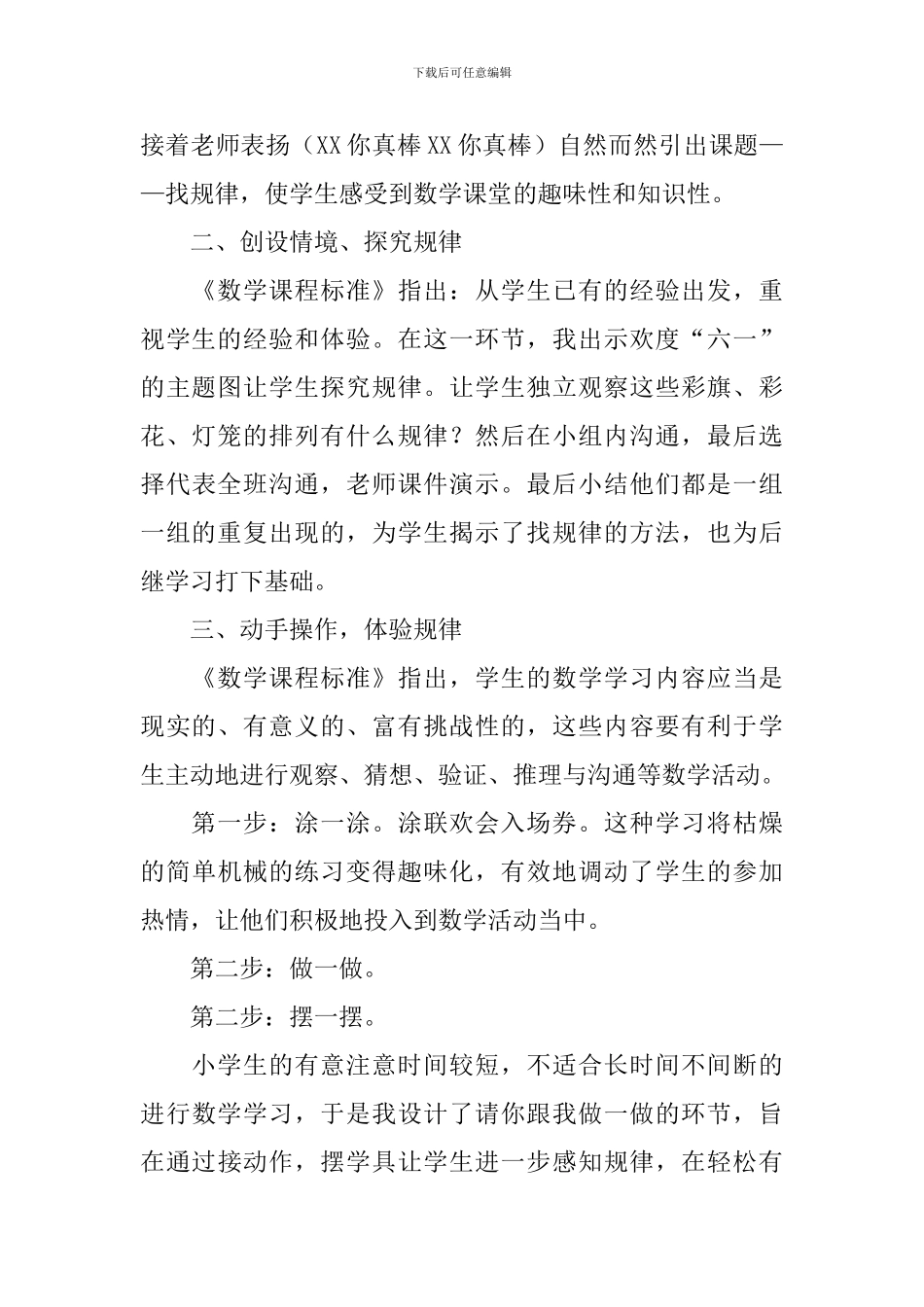 下载后可任意编辑

接着老师表扬（XX 你真棒 XX 你真棒）自然而然引出课题——找规律，使学生感受到数学课堂的趣味性和知识性。

二、创设情境、探究规律

《数学课程标准》指出：从学生已有的经验出发，重视学生的经验和体验。在这一环节，我出示欢度“六一”的主题图让学生探究规律。让学生独立观察这些彩旗、彩花、灯笼的排列有什么规律？然后在小组内沟通，最后选择代表全班沟通，老师课件演示。最后小结他们都是一组一组的重复出现的，为学生揭示了找规律的方法，也为后继学习打下基础。

三、动手操作，体验规律

《数学课程标准》指出，学生的数学学习内容应当是现实的、有意义的、富有挑战性的，这些内容要有利于学生主动地进行观察、猜想、验证、推理与沟通等数学活动。

第一步：涂一涂。涂联欢会入场券。这种学习将枯燥的简单机械的练习变得趣味化，有效地调动了学生的参加热情，让他们积极地投入到数学活动当中。

第二步：做一做。

第二步：摆一摆。

小学生的有意注意时间较短，不适合长时间不间断的进行数学学习，于是我设计了请你跟我做一做的环节，旨在通过接动作，摆学具让学生进一步感知规律，在轻松有